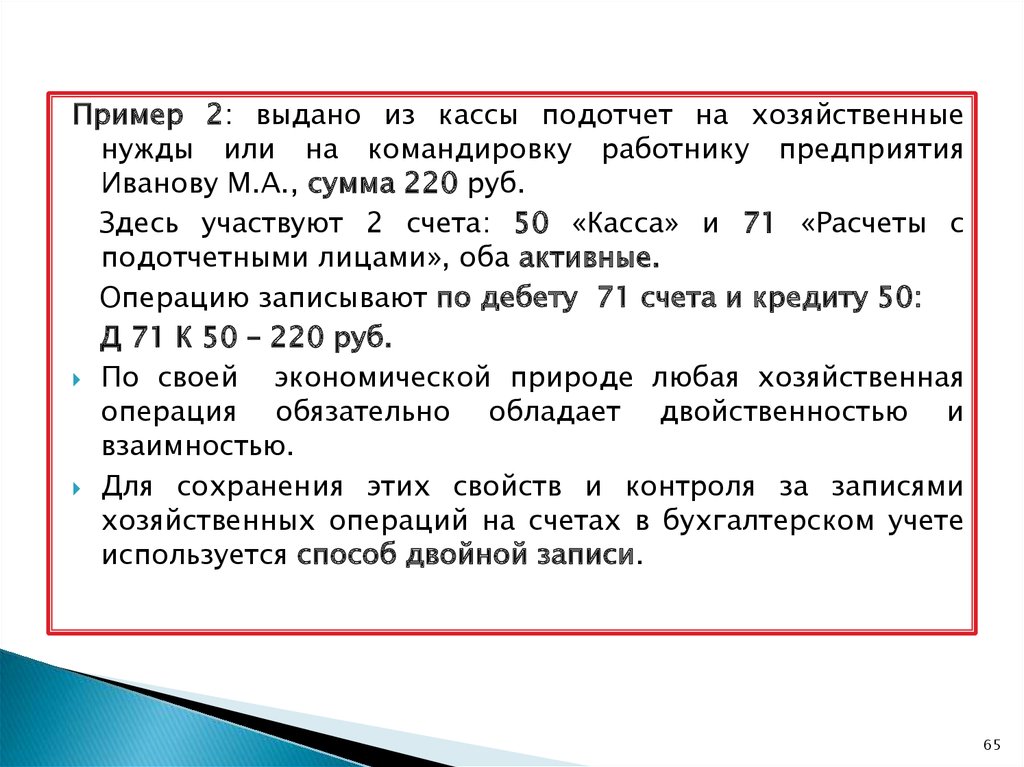 Пример 2: выдано из кассы подотчет на хозяйственные нужды или на командировку работнику предприятия Иванову М.А., сумма 220 руб.

Здесь участвуют 2 счета: 50 «Касса» и 71 «Расчеты с подотчетными лицами», оба активные.

Операцию записывают по дебету 71 счета и кредиту 50:

Д 71 К 50 – 220 руб.

По своей экономической природе любая хозяйственная операция обязательно обладает двойственностью и взаимностью.

Для сохранения этих свойств и контроля за записями хозяйственных операций на счетах в бухгалтерском учете используется способ двойной записи.

65